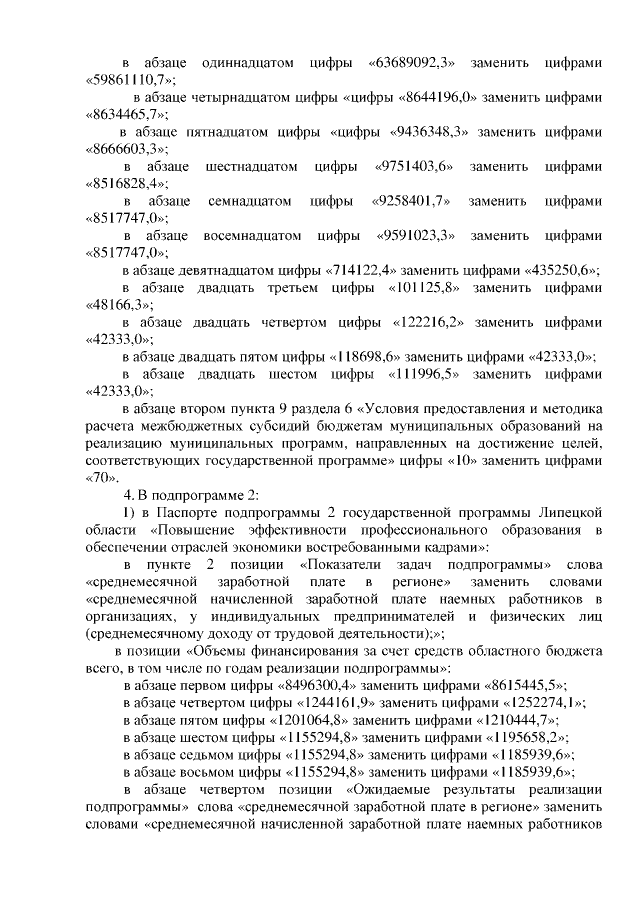 в абзаце одиннадцатом цифры «63689092,3» заменить цифрами «59861110,7»;

в абзаце четырнадцатом цифры «цифры «8644196,0» заменить цифрами «8634465,7»;

в абзаце пятнадцатом цифры «цифры «9436348,3» заменить цифрами «8666603,3»;

в абзаце шестнадцатом цифры «9751403,6» заменить цифрами «8516828,4»;

в абзаце семнадцатом цифры «9258401,7» заменить цифрами «8517747,0»;

в абзаце восемнадцатом цифры «9591023,3» заменить цифрами «8517747,0»;

в абзаце девятнадцатом цифры «714122,4» заменить цифрами «435250,6»;

в абзаце двадцать третьем цифры «101125,8» заменить цифрами «48166,3»;

в абзаце двадцать четвертом цифры «122216,2» заменить цифрами «42333,0»;

в абзаце двадцать пятом цифры «118698,6» заменить цифрами «42333,0»;

в абзаце двадцать шестом цифры «111996,5» заменить цифрами «42333,0»;

в абзаце втором пункта 9 раздела 6 «Условия предоставления и методика расчета межбюджетных субсидий бюджетам муниципальных образований на реализацию муниципальных программ, направленных на достижение целей, соответствующих государственной программе» цифры «10» заменить цифрами «70».

4. В подпрограмме 2:

1) в Паспорте подпрограммы 2 государственной программы Липецкой области «Повышение эффективности профессионального образования в обеспечении отраслей экономики востребованными кадрами»:

в пункте 2 позиции «Показатели задач подпрограммы» слова «среднемесячной заработной плате в регионе» заменить словами «среднемесячной начисленной заработной плате наемных работников в организациях, у индивидуальных предпринимателей и физических лиц (среднемесячному доходу от трудовой деятельности);»;

в позиции «Объемы финансирования за счет средств областного бюджета всего, в том числе по годам реализации подпрограммы»:

в абзаце первом цифры «8496300,4» заменить цифрами «8615445,5»;

в абзаце четвертом цифры «1244161,9» заменить цифрами «1252274,1»;

в абзаце пятом цифры «1201064,8» заменить цифрами «1210444,7»;

в абзаце шестом цифры «1155294,8» заменить цифрами «1195658,2»;

в абзаце седьмом цифры «1155294,8» заменить цифрами «1185939,6»;

в абзаце восьмом цифры «1155294,8» заменить цифрами «1185939,6»;

в абзаце четвертом позиции «Ожидаемые результаты реализации подпрограммы» слова «среднемесячной заработной плате в регионе» заменить словами «среднемесячной начисленной заработной плате наемных работников